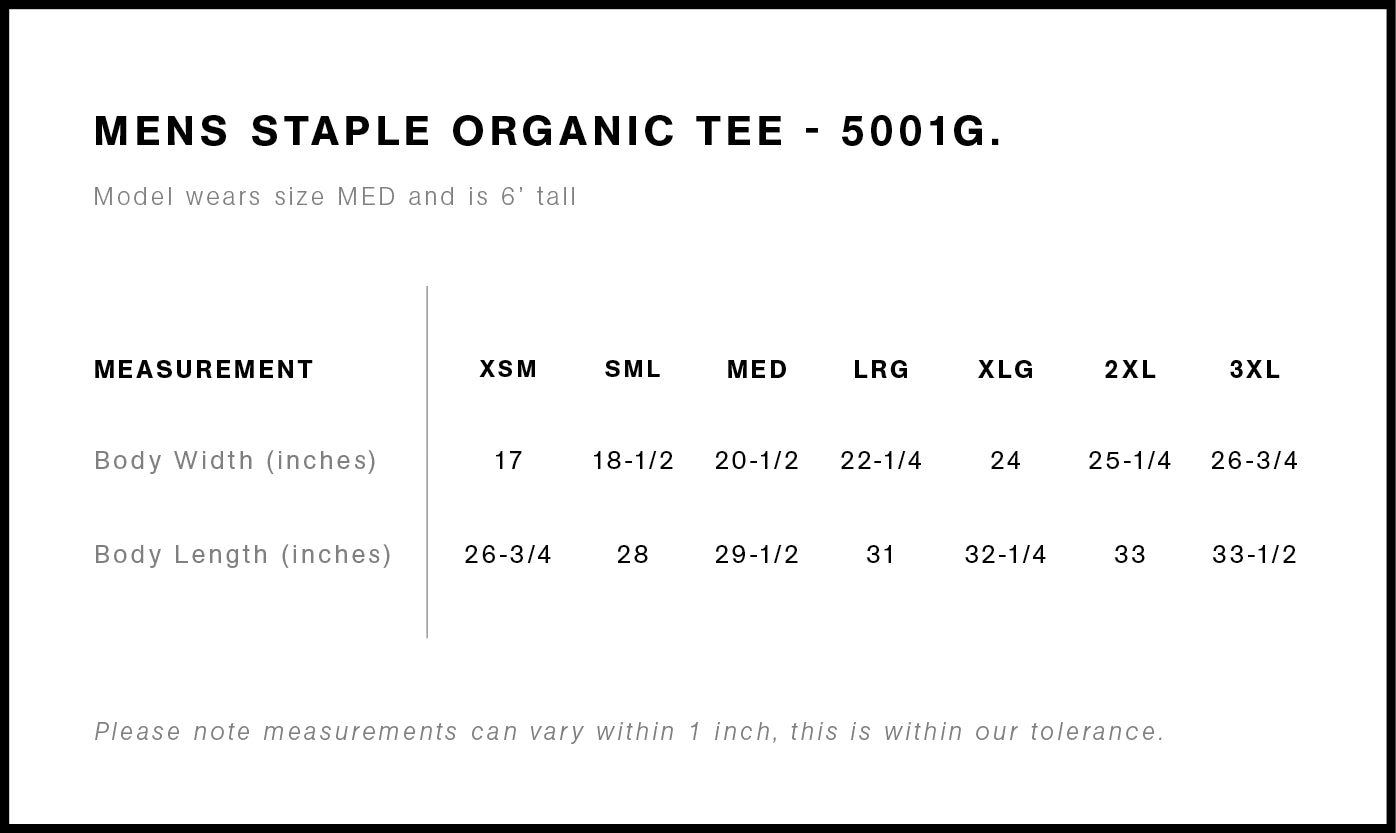 MENS STAPLE ORGANIC TEE - 5001G.

Model wears size MED and is 6' tall

| MEASUREMENT | XSM | SML | MED | LRG | XLG | 2XL | 3XL |
|---|---|---|---|---|---|---|---|
| Body Width (inches) | 17 | 18-1/2 | 20-1/2 | 22-1/4 | 24 | 25-1/4 | 26-3/4 |
| Body Length (inches) | 26-3/4 | 28 | 29-1/2 | 31 | 32-1/4 | 33 | 33-1/2 |

Please note measurements can vary within 1 inch, this is within our tolerance.